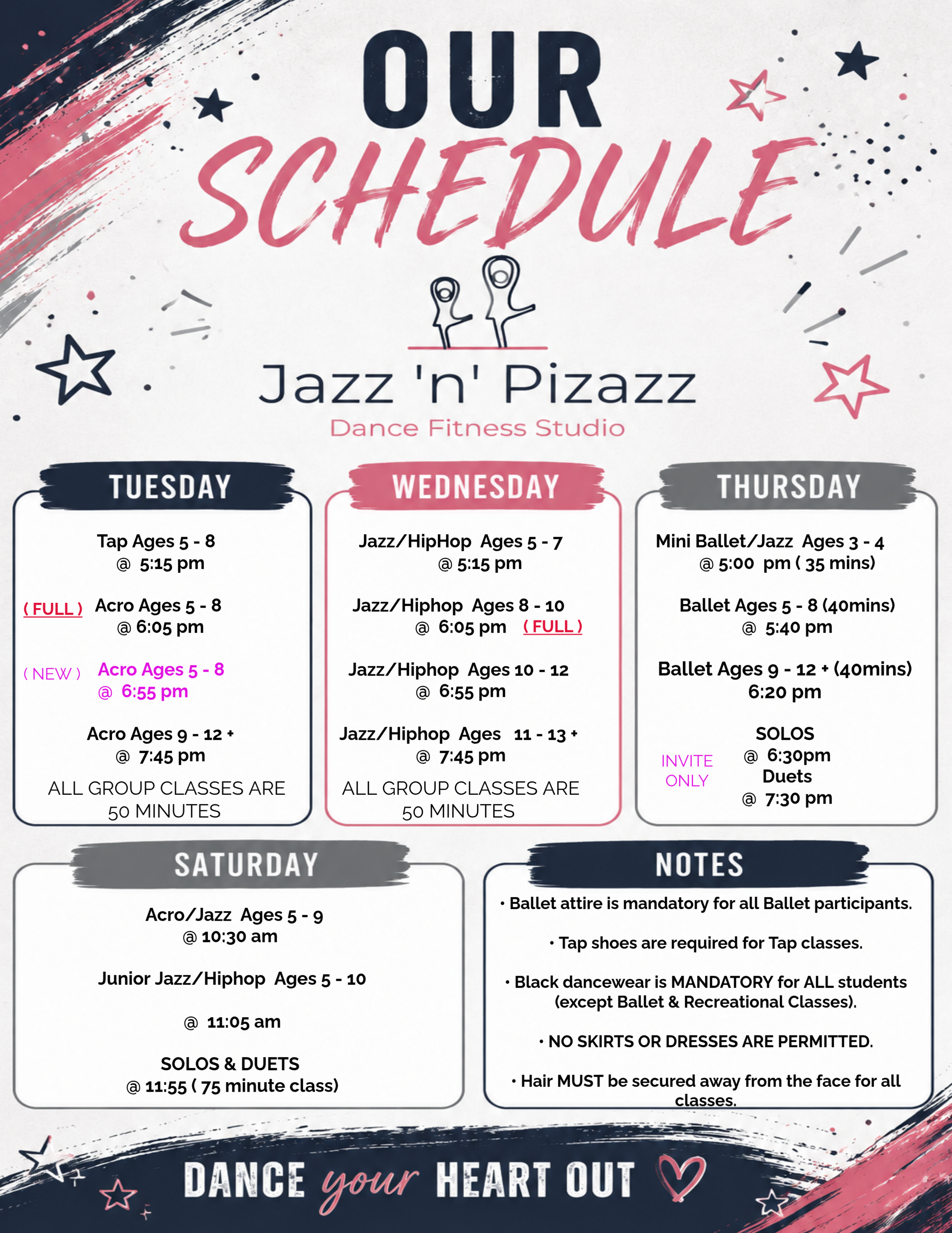 OUR SCHEDULE

Jazz 'n' Pizazz
Dance Fitness Studio

TUESDAY

Tap Ages 5 - 8
@ 5:15 pm

( FULL ) Acro Ages 5 - 8
@ 6:05 pm

( NEW ) Acro Ages 5 - 8
@ 6:55 pm

Acro Ages 9 - 12 +
@ 7:45 pm

ALL GROUP CLASSES ARE 50 MINUTES

WEDNESDAY

Jazz/HipHop Ages 5 - 7
@ 5:15 pm

Jazz/Hiphop Ages 8 - 10
@ 6:05 pm ( FULL )

Jazz/Hiphop Ages 10 - 12
@ 6:55 pm

Jazz/Hiphop Ages 11 - 13 +
@ 7:45 pm

ALL GROUP CLASSES ARE 50 MINUTES

THURSDAY

Mini Ballet/Jazz Ages 3 - 4
@ 5:00 pm ( 35 mins)

Ballet Ages 5 - 8 (40mins)
@ 5:40 pm

Ballet Ages 9 - 12 + (40mins)
6:20 pm

INVITE ONLY
SOLOS
@ 6:30pm
Duets
@ 7:30 pm

SATURDAY

Acro/Jazz Ages 5 - 9
@ 10:30 am

Junior Jazz/Hiphop Ages 5 - 10

@ 11:05 am

SOLOS & DUETS
@ 11:55 ( 75 minute class)

NOTES

• Ballet attire is mandatory for all Ballet participants.

• Tap shoes are required for Tap classes.

• Black dancewear is MANDATORY for ALL students (except Ballet & Recreational Classes).

• NO SKIRTS OR DRESSES ARE PERMITTED.

• Hair MUST be secured away from the face for all classes.

DANCE your HEART OUT